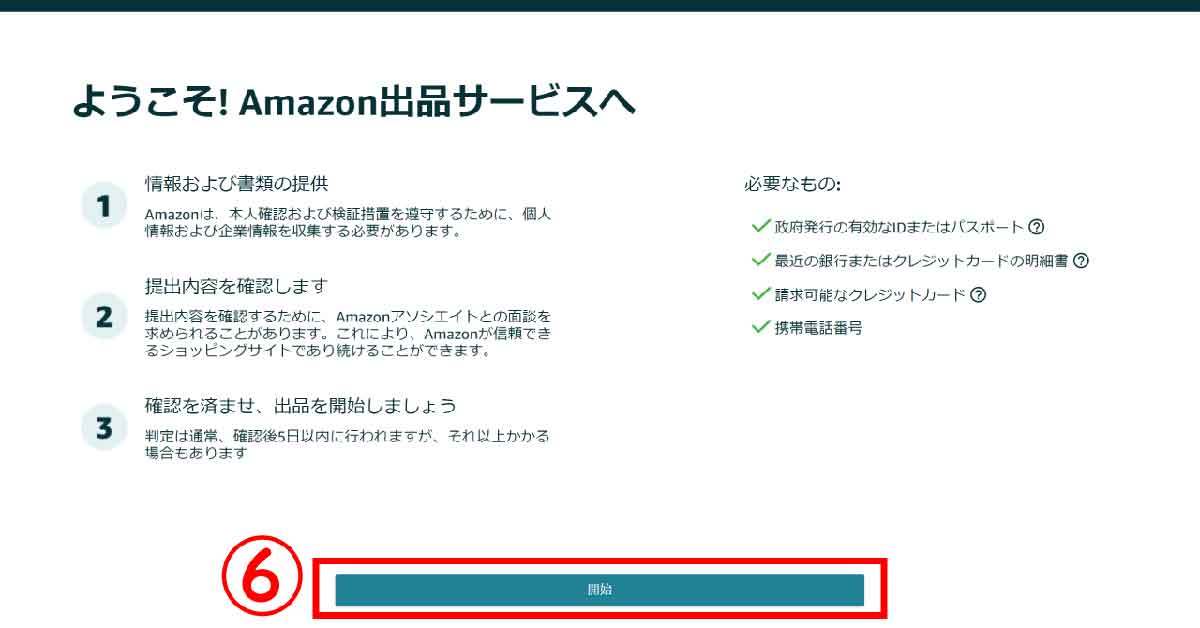 ようこそ! Amazon出品サービスへ

1
情報および書類の提供
Amazonは、本人確認および検証措置を遵守するために、個人情報および企業情報を収集する必要があります。

2
提出内容を確認します
提出内容を確認するために、Amazonアソシエイトとの面談を求められることがあります。これにより、Amazonが信頼できるショッピングサイトであり続けることができます。

3
確認を済ませ、出品を開始しましょう
判定は通常、確認後5日以内に行われますが、それ以上かかる場合もあります

必要なもの:
政府発行の有効なIDまたはパスポート ?
最近の銀行またはクレジットカードの明細書 ?
請求可能なクレジットカード ?
携帯電話番号

⑥
開始